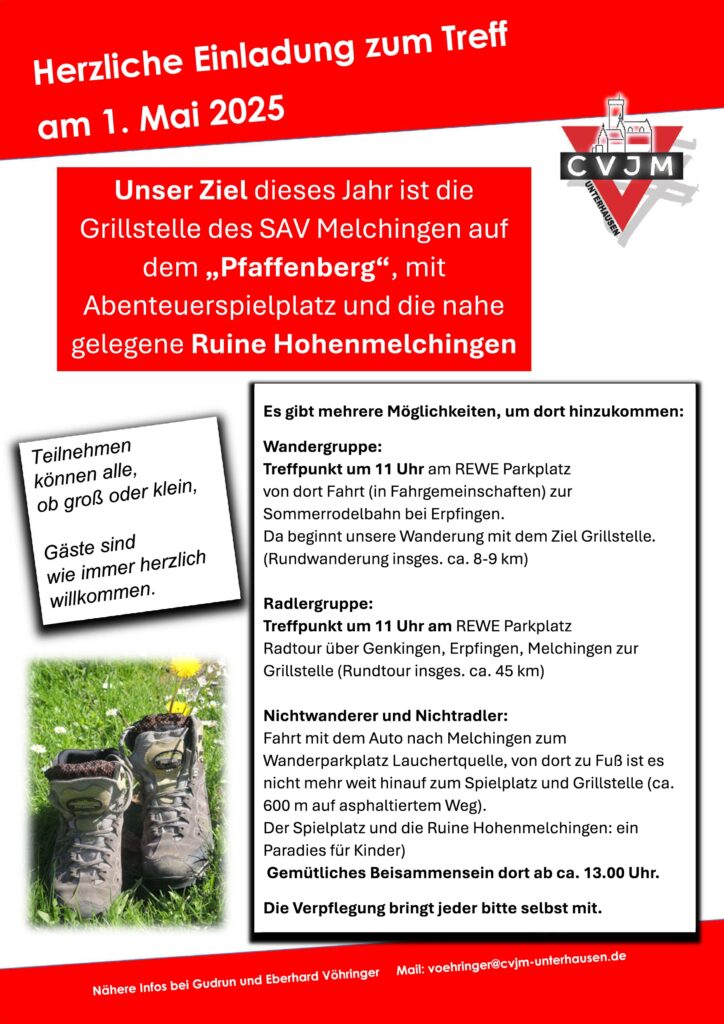 Herzliche Einladung zum Treff
am 1. Mai 2025

CVJM
UNTERHAUSEN

Unser Ziel dieses Jahr ist die Grillstelle des SAV Melchingen auf dem „Pfaffenberg“, mit Abenteuerspielplatz und die nahe gelegene Ruine Hohenmelchingen

Teilnehmen
können alle,
ob groß oder klein,

Gäste sind
wie immer herzlich
willkommen.

Es gibt mehrere Möglichkeiten, um dort hinzukommen:

Wandergruppe:
Treffpunkt um 11 Uhr am REWE Parkplatz
von dort Fahrt (in Fahrgemeinschaften) zur Sommerrodelbahn bei Erpfingen.
Da beginnt unsere Wanderung mit dem Ziel Grillstelle.
(Rundwanderung insges. ca. 8-9 km)

Radlergruppe:
Treffpunkt um 11 Uhr am REWE Parkplatz
Radtour über Genkingen, Erpfingen, Melchingen zur Grillstelle (Rundtour insges. ca. 45 km)

Nichtwanderer und Nichtradler:
Fahrt mit dem Auto nach Melchingen zum Wanderparkplatz Lauchertquelle, von dort zu Fuß ist es nicht mehr weit hinauf zum Spielplatz und Grillstelle (ca. 600 m auf asphaltiertem Weg).
Der Spielplatz und die Ruine Hohenmelchingen: ein Paradies für Kinder)
Gemütliches Beisammensein dort ab ca. 13.00 Uhr.

Die Verpflegung bringt jeder bitte selbst mit.

Nähere Infos bei Gudrun und Eberhard Vöhringer Mail: voehringer@cvjm-unterhausen.de